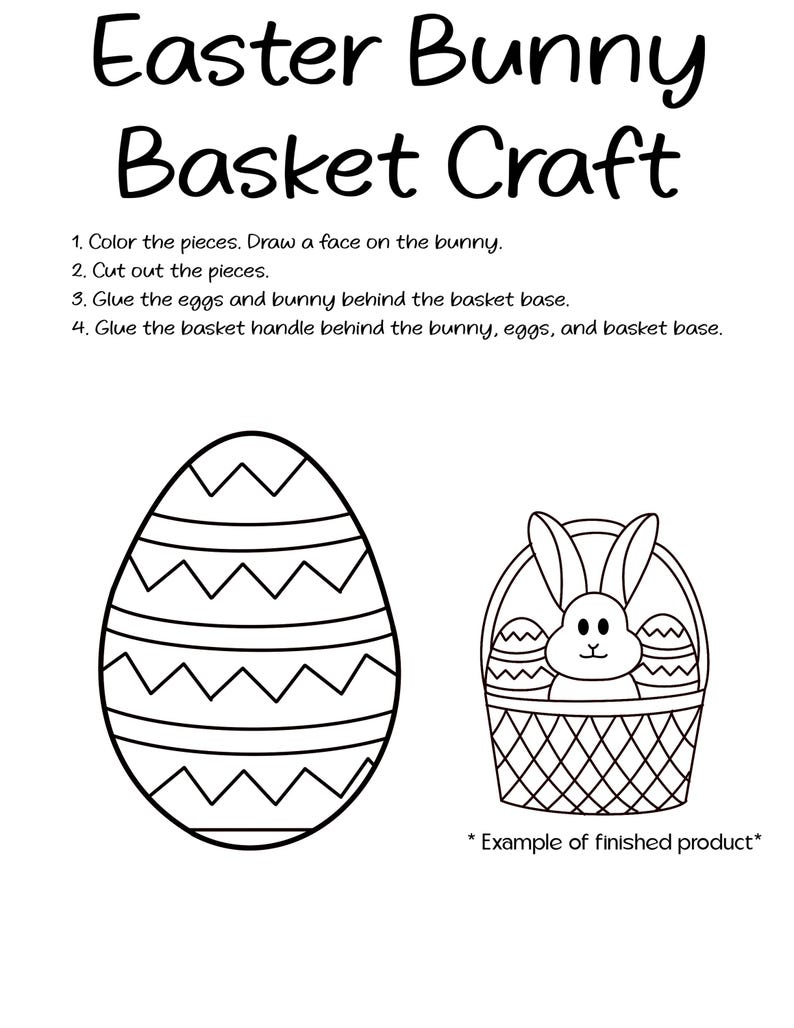 Easter Bunny Basket Craft

1. Color the pieces. Draw a face on the bunny.
2. Cut out the pieces.
3. Glue the eggs and bunny behind the basket base.
4. Glue the basket handle behind the bunny, eggs, and basket base.

* Example of finished product*